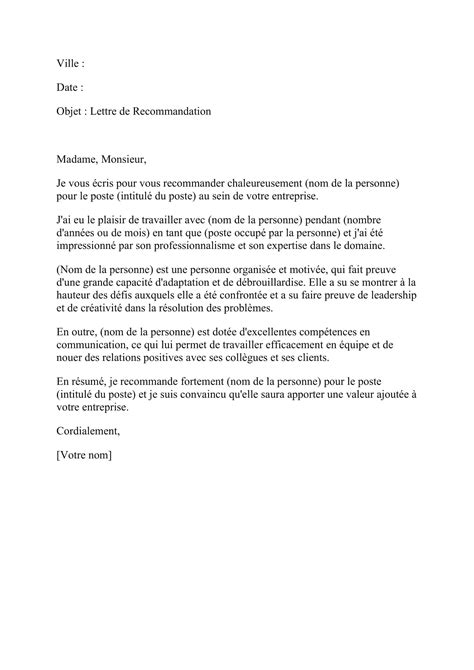 Ville :

Date :

Objet : Lettre de Recommandation

Madame, Monsieur,

Je vous écris pour vous recommander chaleureusement (nom de la personne) pour le poste (intitulé du poste) au sein de votre entreprise.

J'ai eu le plaisir de travailler avec (nom de la personne) pendant (nombre d'années ou de mois) en tant que (poste occupé par la personne) et j'ai été impressionné par son professionnalisme et son expertise dans le domaine.

(Nom de la personne) est une personne organisée et motivée, qui fait preuve d'une grande capacité d'adaptation et de débrouillardise. Elle a su se montrer à la hauteur des défis auxquels elle a été confrontée et a su faire preuve de leadership et de créativité dans la résolution des problèmes.

En outre, (nom de la personne) est dotée d'excellentes compétences en communication, ce qui lui permet de travailler efficacement en équipe et de nouer des relations positives avec ses collègues et ses clients.

En résumé, je recommande fortement (nom de la personne) pour le poste (intitulé du poste) et je suis convaincu qu'elle saura apporter une valeur ajoutée à votre entreprise.

Cordialement,

[Votre nom]